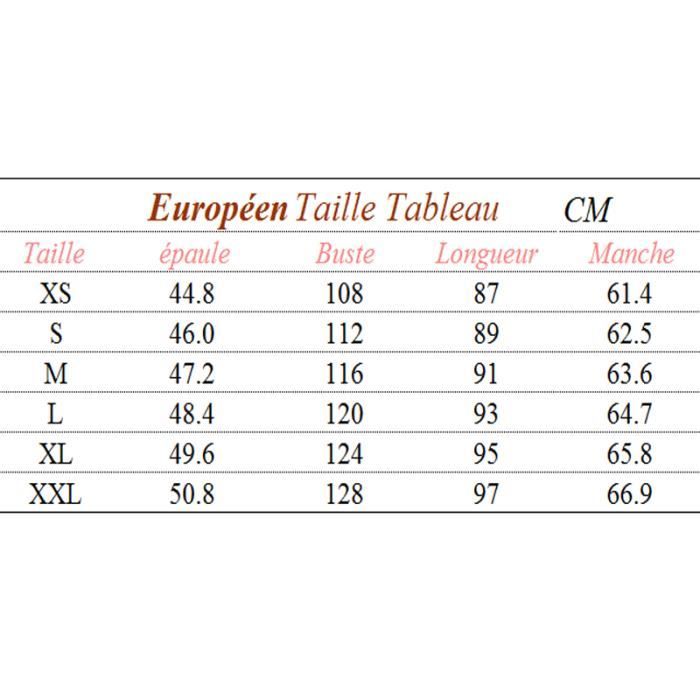 Européen Taille Tableau CM

| Taille | épaule | Buste | Longueur | Manche |
|---|---|---|---|---|
| XS | 44.8 | 108 | 87 | 61.4 |
| S | 46.0 | 112 | 89 | 62.5 |
| M | 47.2 | 116 | 91 | 63.6 |
| L | 48.4 | 120 | 93 | 64.7 |
| XL | 49.6 | 124 | 95 | 65.8 |
| XXL | 50.8 | 128 | 97 | 66.9 |